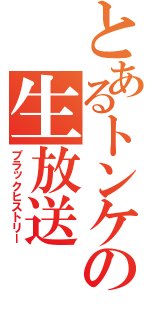 とあるトンケの生放送
ブラックヒストリー